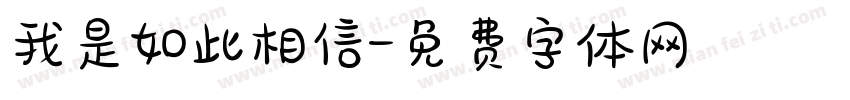 我是如此相信-免费字体网